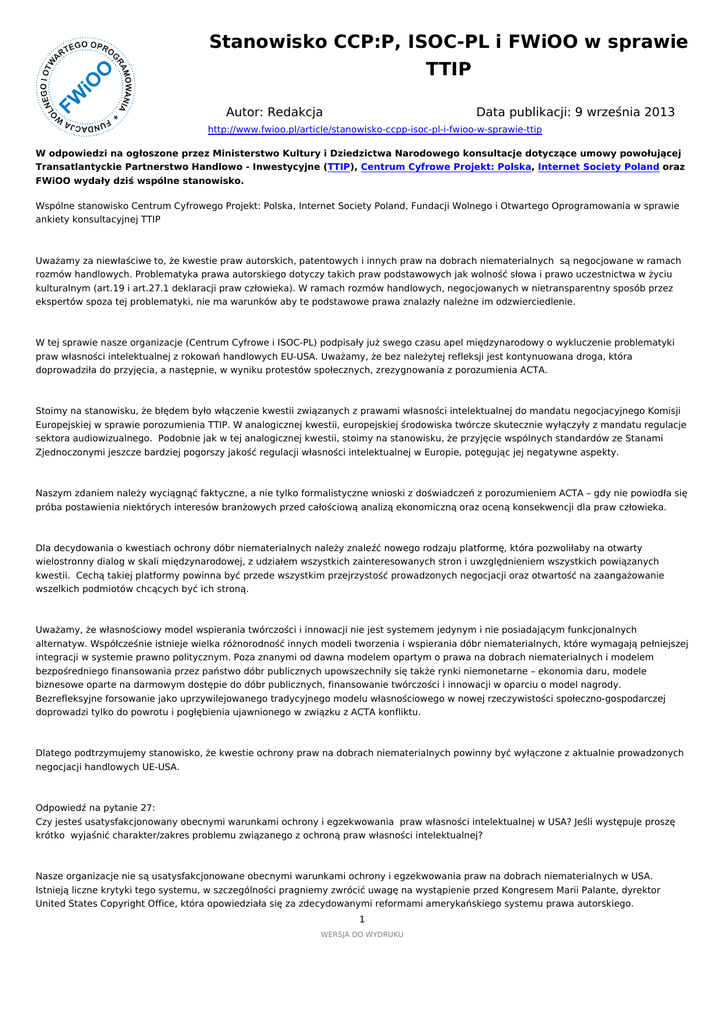 FUNDACJA WOLNEGO I OTWARTEGO OPROGRAMOWANIA FWiOO

Stanowisko CCP:P, ISOC-PL i FWiOO w sprawie TTIP

Autor: Redakcja

Data publikacji: 9 września 2013

http://www.fwioo.pl/article/stanowisko-ccpp-isoc-pl-i-fwioo-w-sprawie-ttip

W odpowiedzi na ogłoszone przez Ministerstwo Kultury i Dziedzictwa Narodowego konsultacje dotyczące umowy powołującej Transatlantyckie Partnerstwo Handlowo - Inwestycyjne (TTIP), Centrum Cyfrowe Projekt: Polska, Internet Society Poland oraz FWiOO wydały dziś wspólne stanowisko.

Wspólne stanowisko Centrum Cyfrowego Projekt: Polska, Internet Society Poland, Fundacji Wolnego i Otwartego Oprogramowania w sprawie ankiety konsultacyjnej TTIP

Uważamy za niewłaściwe to, że kwestie praw autorskich, patentowych i innych praw na dobrach niematerialnych są negocjowane w ramach rozmów handlowych. Problematyka prawa autorskiego dotyczy takich praw podstawowych jak wolność słowa i prawo uczestnictwa w życiu kulturalnym (art.19 i art.27.1 deklaracji praw człowieka). W ramach rozmów handlowych, negocjowanych w nietransparentny sposób przez ekspertów spoza tej problematyki, nie ma warunków aby te podstawowe prawa znalazły należne im odzwierciedlenie.

W tej sprawie nasze organizacje (Centrum Cyfrowe i ISOC-PL) podpisały już swego czasu apel międzynarodowy o wykluczenie problematyki praw własności intelektualnej z rokowań handlowych EU-USA. Uważamy, że bez należytej refleksji jest kontynuowana droga, która doprowadziła do przyjęcia, a następnie, w wyniku protestów społecznych, zrezygnowania z porozumienia ACTA.

Stoimy na stanowisku, że błędem było włączenie kwestii związanych z prawami własności intelektualnej do mandatu negocjacyjnego Komisji Europejskiej w sprawie porozumienia TTIP. W analogicznej kwestii, europejskiej środowiska twórcze skutecznie wyłączyły z mandatu regulacje sektora audiowizualnego. Podobnie jak w tej analogicznej kwestii, stoimy na stanowisku, że przyjęcie wspólnych standardów ze Stanami Zjednoczonymi jeszcze bardziej pogorszy jakość regulacji własności intelektualnej w Europie, potęgując jej negatywne aspekty.

Naszym zdaniem należy wyciągnąć faktyczne, a nie tylko formalistyczne wnioski z doświadczeń z porozumieniem ACTA – gdy nie powiodła się próba postawienia niektórych interesów branżowych przed całościową analizą ekonomiczną oraz oceną konsekwencji dla praw człowieka.

Dla decydowania o kwestiach ochrony dóbr niematerialnych należy znaleźć nowego rodzaju platformę, która pozwoliłaby na otwarty wielostronny dialog w skali międzynarodowej, z udziałem wszystkich zainteresowanych stron i uwzględnieniem wszystkich powiązanych kwestii. Cechą takiej platformy powinna być przede wszystkim przejrzystość prowadzonych negocjacji oraz otwartość na zaangażowanie wszelkich podmiotów chcących być ich stroną.

Uważamy, że własnościowy model wspierania twórczości i innowacji nie jest systemem jedynym i nie posiadającym funkcjonalnych alternatyw. Współcześnie istnieje wielka różnorodność innych modeli tworzenia i wspierania dóbr niematerialnych, które wymagają pełniejszej integracji w systemie prawno politycznym. Poza znanymi od dawna modelem opartym o prawa na dobrach niematerialnych i modelem bezpośredniego finansowania przez państwo dóbr publicznych upowszechniły się także rynki niemonetarne – ekonomia daru, modele biznesowe oparte na darmowym dostępie do dóbr publicznych, finansowanie twórczości i innowacji w oparciu o model nagrody. Bezrefleksyjne forsowanie jako uprzywilejowanego tradycyjnego modelu własnościowego w nowej rzeczywistości społeczno-gospodarczej doprowadzi tylko do powrotu i pogłębienia ujawnionego w związku z ACTA konfliktu.

Dlatego podtrzymujemy stanowisko, że kwestie ochrony praw na dobrach niematerialnych powinny być wyłączone z aktualnie prowadzonych negocjacji handlowych UE-USA.

Odpowiedź na pytanie 27:
Czy jesteś usatysfakcjonowany obecnymi warunkami ochrony i egzekwowania praw własności intelektualnej w USA? Jeśli występuje proszę krótko wyjaśnić charakter/zakres problemu związanego z ochroną praw własności intelektualnej?

Nasze organizacje nie są usatysfakcjonowane obecnymi warunkami ochrony i egzekwowania praw na dobrach niematerialnych w USA. Istnieją liczne krytyki tego systemu, w szczególności pragniemy zwrócić uwagę na wystąpienie przed Kongresem Marii Palante, dyrektor United States Copyright Office, która opowiedziała się za zdecydowanymi reformami amerykańskiego systemu prawa autorskiego.

1

WERSJA DO WYDRUKU